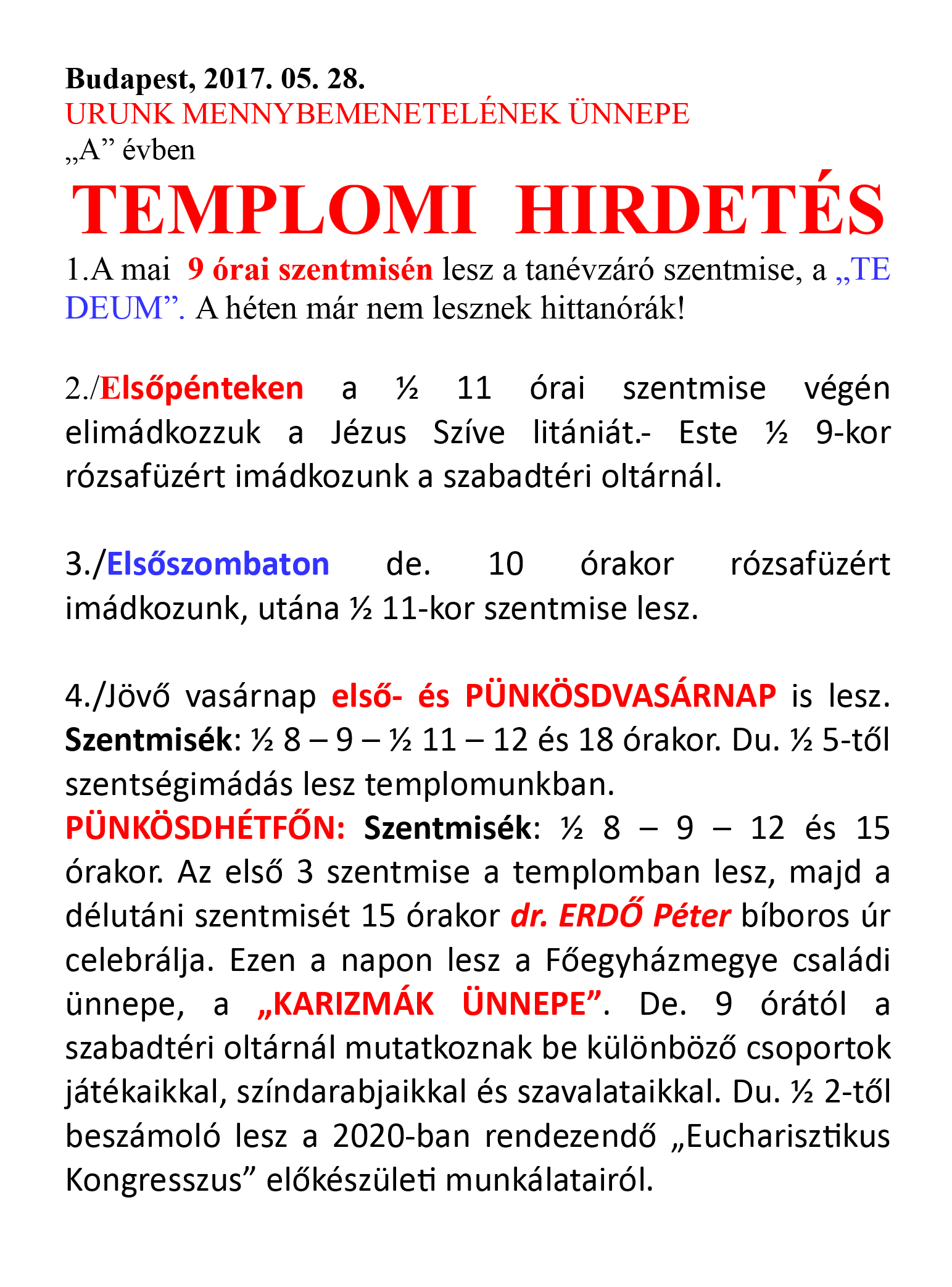 Budapest, 2017. 05. 28.
URUNK MENNYBEMENETELÉNEK ÜNNEPE
„A” évben

TEMPLOMI HIRDETÉS

1.A mai 9 órai szentmisén lesz a tanévzáró szentmise, a „TE DEUM”. A héten már nem lesznek hittanórák!

2./Elsőpénteken a ½ 11 órai szentmise végén elimádkozzuk a Jézus Szíve litániát.- Este ½ 9-kor rózsafüzért imádkozunk a szabadtéri oltárnál.

3./Elsőszombaton de. 10 órakor rózsafüzért imádkozunk, utána ½ 11-kor szentmise lesz.

4./Jövő vasárnap első- és PÜNKÖSDVASÁRNAP is lesz. Szentmisék: ½ 8 – 9 – ½ 11 – 12 és 18 órakor. Du. ½ 5-től szentségimádás lesz templomunkban.
PÜNKÖSDHÉTFŐN: Szentmisék: ½ 8 – 9 – 12 és 15 órakor. Az első 3 szentmise a templomban lesz, majd a délutáni szentmisét 15 órakor dr. ERDŐ Péter bíboros úr celebrálja. Ezen a napon lesz a Főegyházmegye családi ünnepe, a „KARIZMÁK ÜNNEPE”. De. 9 órától a szabadtéri oltárnál mutatkoznak be különböző csoportok játékaikkal, színdarabjaikkal és szavalataikkal. Du. ½ 2-től beszámoló lesz a 2020-ban rendezendő „Eucharisztikus Kongresszus” előkészületi munkálatairól.